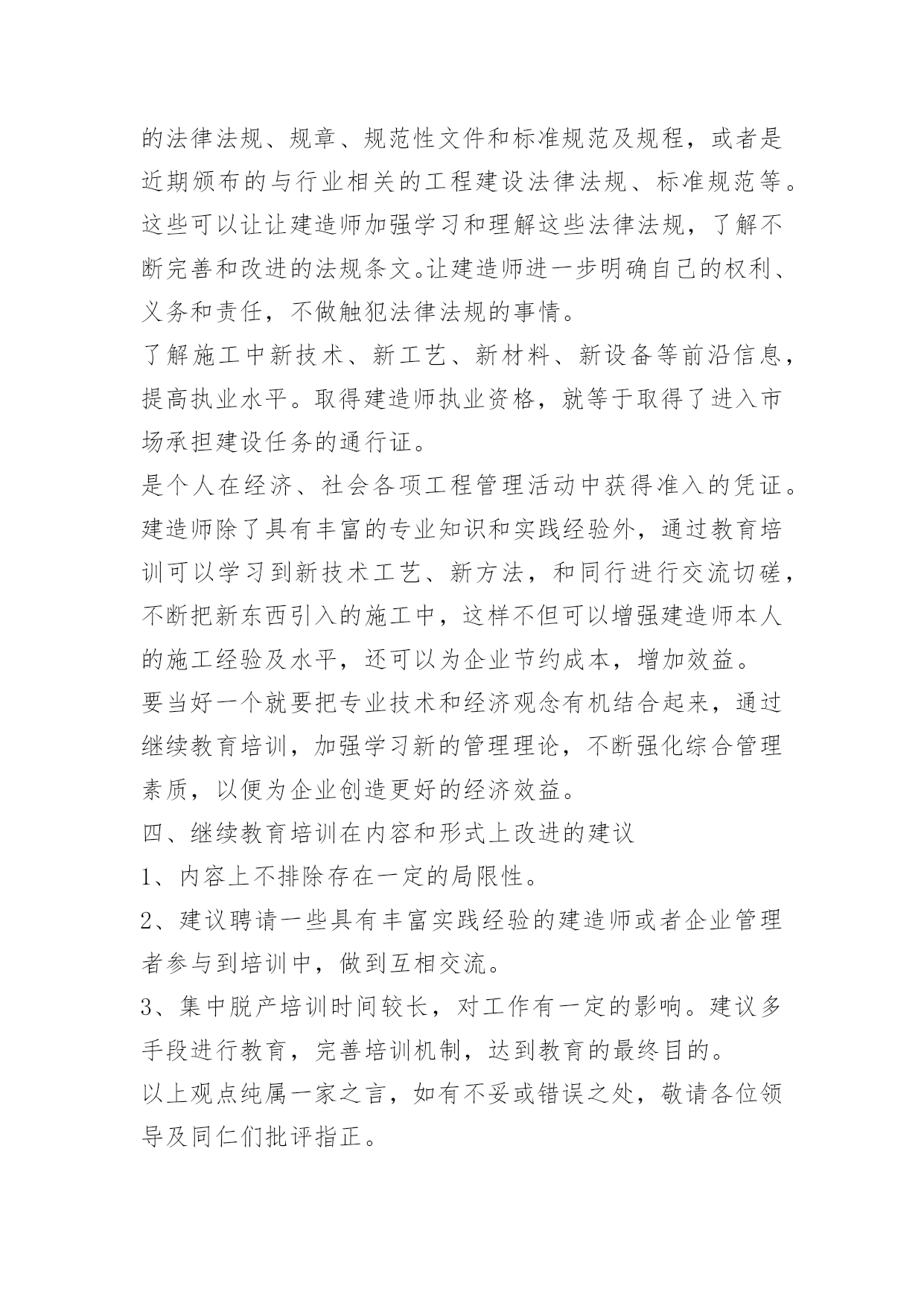 的法律法规、规章、规范性文件和标准规范及规程，或者是近期颁布的与行业相关的工程建设法律法规、标准规范等。这些可以让让建造师加强学习和理解这些法律法规，了解不断完善和改进的法规条文。让建造师进一步明确自己的权利、义务和责任，不做触犯法律法规的事情。

了解施工中新技术、新工艺、新材料、新设备等前沿信息，提高执业水平。取得建造师执业资格，就等于取得了进入市场承担建设任务的通行证。

是个人在经济、社会各项工程管理活动中获得准入的凭证。建造师除了具有丰富的专业知识和实践经验外，通过教育培训可以学习到新技术工艺、新方法，和同行进行交流切磋，不断把新东西引入的施工中，这样不但可以增强建造师本人的施工经验及水平，还可以为企业节约成本，增加效益。

要当好一个就要把专业技术和经济观念有机结合起来，通过继续教育培训，加强学习新的管理理论，不断强化综合管理素质，以便为企业创造更好的经济效益。

四、继续教育培训在内容和形式上改进的建议

1、内容上不排除存在一定的局限性。

2、建议聘请一些具有丰富实践经验的建造师或者企业管理者参与到培训中，做到互相交流。

3、集中脱产培训时间较长，对工作有一定的影响。建议多手段进行教育，完善培训机制，达到教育的最终目的。

以上观点纯属一家之言，如有不妥或错误之处，敬请各位领导及同仁们批评指正。